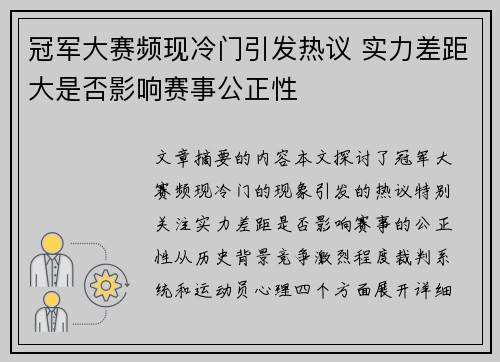 冠军大赛频现冷门引发热议 实力差距大是否影响赛事公正性

文章摘要的内容本文探讨了冠军大赛频现冷门的现象引发的热议特别关注实力差距是否影响赛事的公正性从历史背景竞争激烈程度裁判系统和运动员心理四个方面展开详细